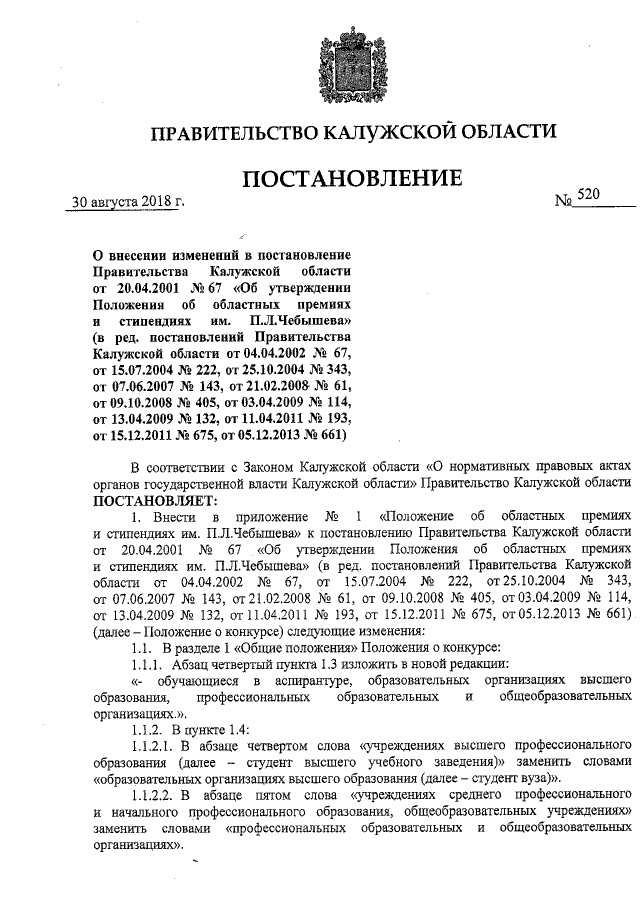 ПРАВИТЕЛЬСТВО КАЛУЖСКОЙ ОБЛАСТИ

ПОСТАНОВЛЕНИЕ

30 августа 2018 г. № 520

О внесении изменений в постановление Правительства Калужской области от 20.04.2001 № 67 «Об утверждении Положения об областных премиях и стипендиях им. П.Л.Чебышева» (в ред. постановлений Правительства Калужской области от 04.04.2002 № 67, от 15.07.2004 № 222, от 25.10.2004 № 343, от 07.06.2007 № 143, от 21.02.2008 № 61, от 09.10.2008 № 405, от 03.04.2009 № 114, от 13.04.2009 № 132, от 11.04.2011 № 193, от 15.12.2011 № 675, от 05.12.2013 № 661)

В соответствии с Законом Калужской области «О нормативных правовых актах органов государственной власти Калужской области» Правительство Калужской области ПОСТАНОВЛЯЕТ:

1. Внести в приложение № 1 «Положение об областных премиях и стипендиях им. П.Л.Чебышева» к постановлению Правительства Калужской области от 20.04.2001 № 67 «Об утверждении Положения об областных премиях и стипендиях им. П.Л.Чебышева» (в ред. постановлений Правительства Калужской области от 04.04.2002 № 67, от 15.07.2004 № 222, от 25.10.2004 № 343, от 07.06.2007 № 143, от 21.02.2008 № 61, от 09.10.2008 № 405, от 03.04.2009 № 114, от 13.04.2009 № 132, от 11.04.2011 № 193, от 15.12.2011 № 675, от 05.12.2013 № 661) (далее – Положение о конкурсе) следующие изменения:

1.1. В разделе 1 «Общие положения» Положения о конкурсе:

1.1.1. Абзац четвертый пункта 1.3 изложить в новой редакции:

«- обучающиеся в аспирантуре, образовательных организациях высшего образования, профессиональных образовательных и общеобразовательных организациях.».

1.1.2. В пункте 1.4:

1.1.2.1. В абзаце четвертом слова «учреждениях высшего профессионального образования (далее – студент высшего учебного заведения)» заменить словами «образовательных организациях высшего образования (далее – студент вуза)».

1.1.2.2. В абзаце пятом слова «учреждениях среднего профессионального и начального профессионального образования, общеобразовательных учреждениях» заменить словами «профессиональных образовательных и общеобразовательных организациях».